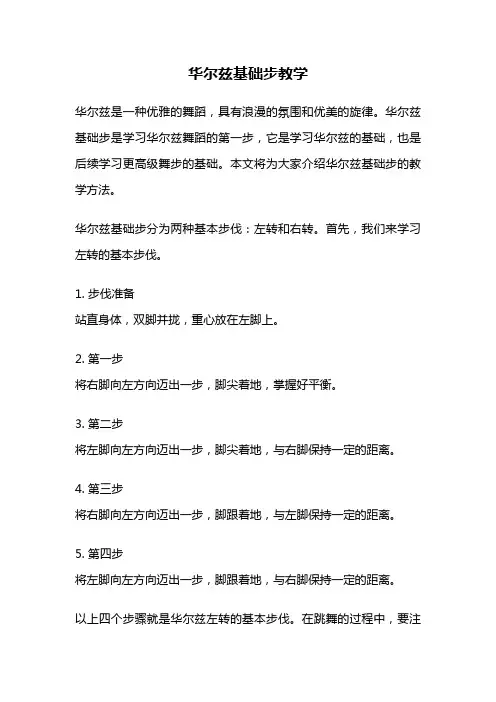 华尔兹基础步教学

华尔兹是一种优雅的舞蹈，具有浪漫的氛围和优美的旋律。华尔兹基础步是学习华尔兹舞蹈的第一步，它是学习华尔兹的基础，也是后续学习更高级舞步的基础。本文将为大家介绍华尔兹基础步的教学方法。

华尔兹基础步分为两种基本步伐：左转和右转。首先，我们来学习左转的基本步伐。

1. 步伐准备
站直身体，双脚并拢，重心放在左脚上。

2. 第一步
将右脚向左方向迈出一步，脚尖着地，掌握好平衡。

3. 第二步
将左脚向左方向迈出一步，脚尖着地，与右脚保持一定的距离。

4. 第三步
将右脚向左方向迈出一步，脚跟着地，与左脚保持一定的距离。

5. 第四步
将左脚向左方向迈出一步，脚跟着地，与右脚保持一定的距离。

以上四个步骤就是华尔兹左转的基本步伐。在跳舞的过程中，要注